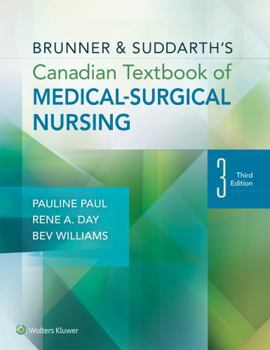 BRUNNER & SUDDARTH'S
Canadian Textbook of
MEDICAL-SURGICAL
NURSING

3 Third Edition

PAULINE PAUL
RENE A. DAY
BEV WILLIAMS

Wolters Kluwer